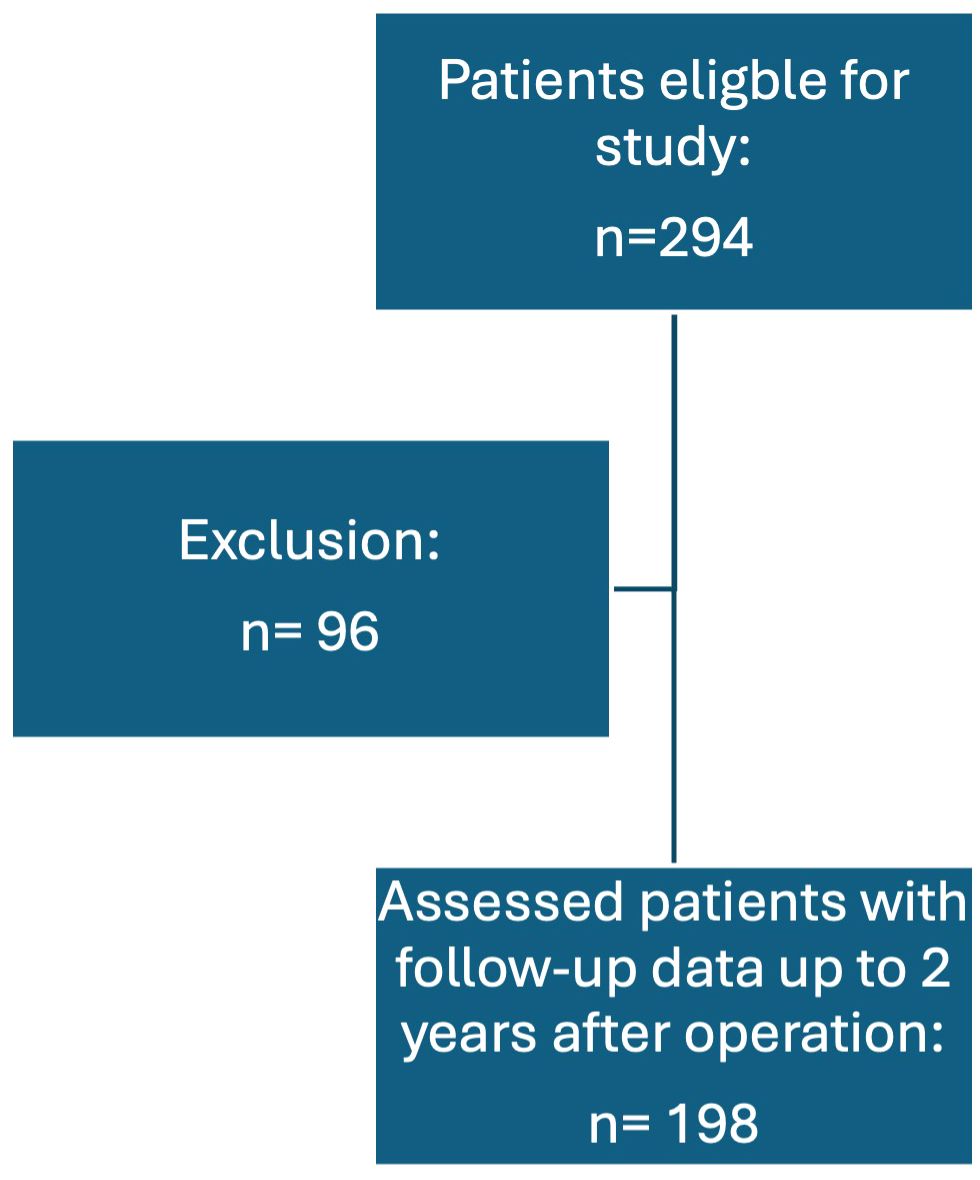 Patients eligble for study:

n=294

Exclusion:

n= 96

Assessed patients with follow-up data up to 2 years after operation:

n= 198